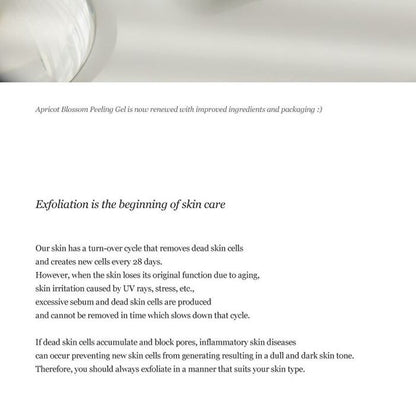 Apricot Blossom Peeling Gel is now renewed with improved ingredients and packaging :)

Exfoliation is the beginning of skin care

Our skin has a turn-over cycle that removes dead skin cells and creates new cells every 28 days. However, when the skin loses its original function due to aging, skin irritation caused by UV rays, stress, etc., excessive sebum and dead skin cells are produced and cannot be removed in time which slows down that cycle.

If dead skin cells accumulate and block pores, inflammatory skin diseases can occur preventing new skin cells from generating resulting in a dull and dark skin tone. Therefore, you should always exfoliate in a manner that suits your skin type.